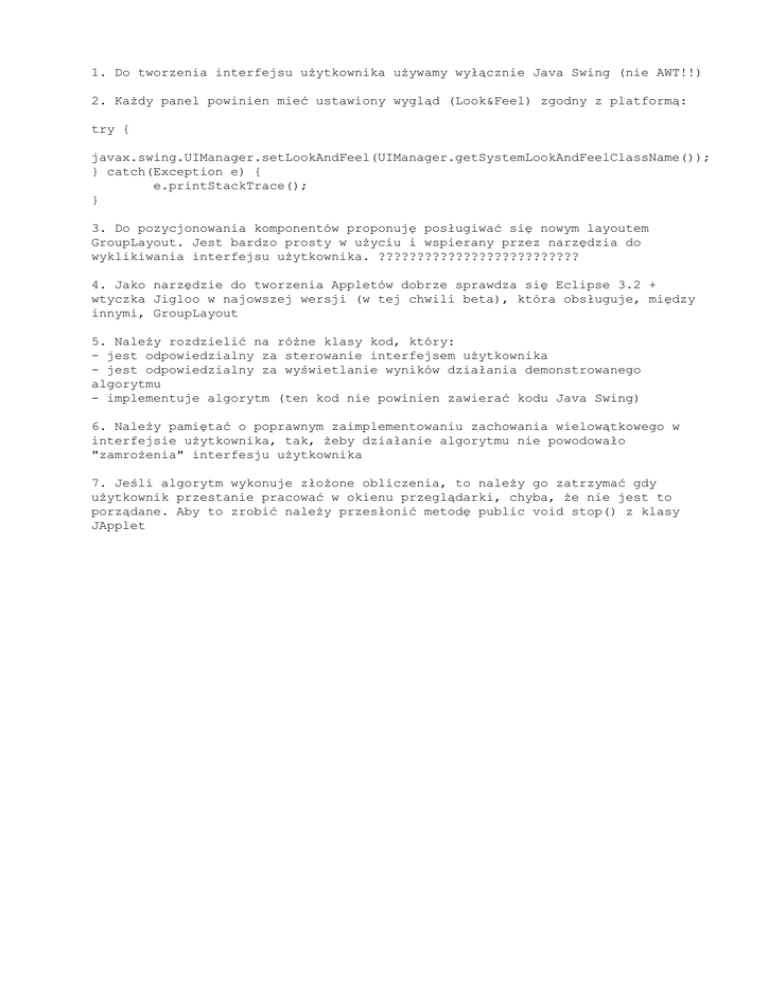 1. Do tworzenia interfejsu użytkownika używamy wyłącznie Java Swing (nie AWT!!)

2. Każdy panel powinien mieć ustawiony wygląd (Look&Feel) zgodny z platformą:

try {

javax.swing.UIManager.setLookAndFeel(UIManager.getSystemLookAndFeelClassName());
} catch(Exception e) {
        e.printStackTrace();
}

3. Do pozycjonowania komponentów proponuję posługiwać się nowym layoutem GroupLayout. Jest bardzo prosty w użyciu i wspierany przez narzędzia do wyklikiwania interfejsu użytkownika. ??????????????????????????

4. Jako narzędzie do tworzenia Appletów dobrze sprawdza się Eclipse 3.2 + wtyczka Jigloo w najowszej wersji (w tej chwili beta), która obsługuje, między innymi, GroupLayout

5. Należy rozdzielić na różne klasy kod, który:
- jest odpowiedzialny za sterowanie interfejsem użytkownika
- jest odpowiedzialny za wyświetlanie wyników działania demonstrowanego algorytmu
- implementuje algorytm (ten kod nie powinien zawierać kodu Java Swing)

6. Należy pamiętać o poprawnym zaimplementowaniu zachowania wielowątkowego w interfejsie użytkownika, tak, żeby działanie algorytmu nie powodowało "zamrożenia" interfesju użytkownika

7. Jeśli algorytm wykonuje złożone obliczenia, to należy go zatrzymać gdy użytkownik przestanie pracować w okienu przeglądarki, chyba, że nie jest to porządane. Aby to zrobić należy przesłonić metodę public void stop() z klasy JApplet